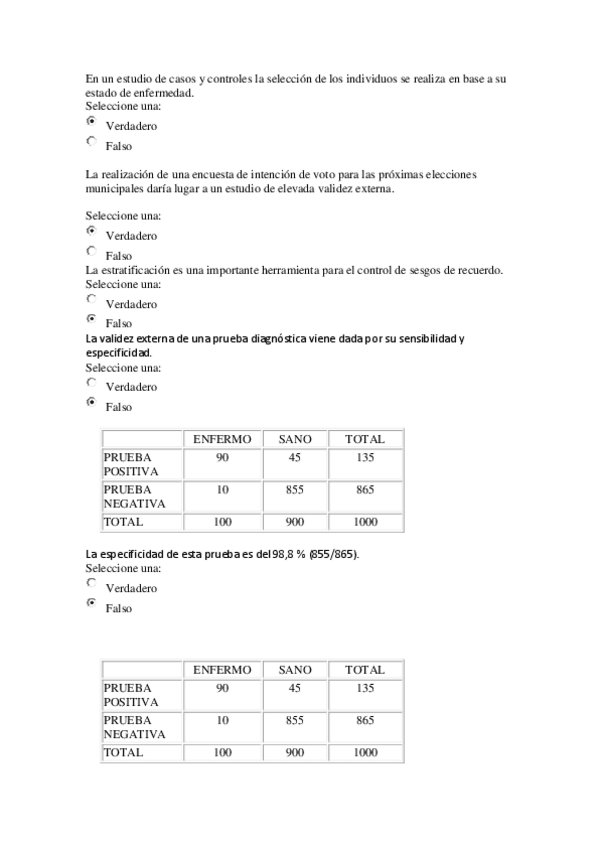 En un estudio de casos y controles la selección de los individuos se realiza en base a su estado de enfermedad.
Seleccione una:
Verdadero
Falso

La realización de una encuesta de intención de voto para las próximas elecciones municipales daría lugar a un estudio de elevada validez externa.

Seleccione una:
Verdadero
Falso
La estratificación es una importante herramienta para el control de sesgos de recuerdo.
Seleccione una:
Verdadero
Falso
La validez externa de una prueba diagnóstica viene dada por su sensibilidad y especificidad.
Seleccione una:
Verdadero
Falso

| | ENFERMO | SANO | TOTAL |
|---|---|---|---|
| PRUEBA POSITIVA | 90 | 45 | 135 |
| PRUEBA NEGATIVA | 10 | 855 | 865 |
| TOTAL | 100 | 900 | 1000 |

La especificidad de esta prueba es del 98,8 % (855/865).
Seleccione una:
Verdadero
Falso

| | ENFERMO | SANO | TOTAL |
|---|---|---|---|
| PRUEBA POSITIVA | 90 | 45 | 135 |
| PRUEBA NEGATIVA | 10 | 855 | 865 |
| TOTAL | 100 | 900 | 1000 |